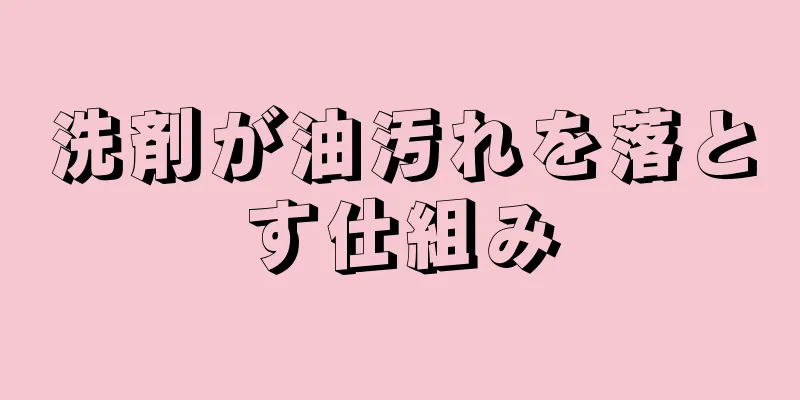 洗剤が油汚れを落とす仕組み